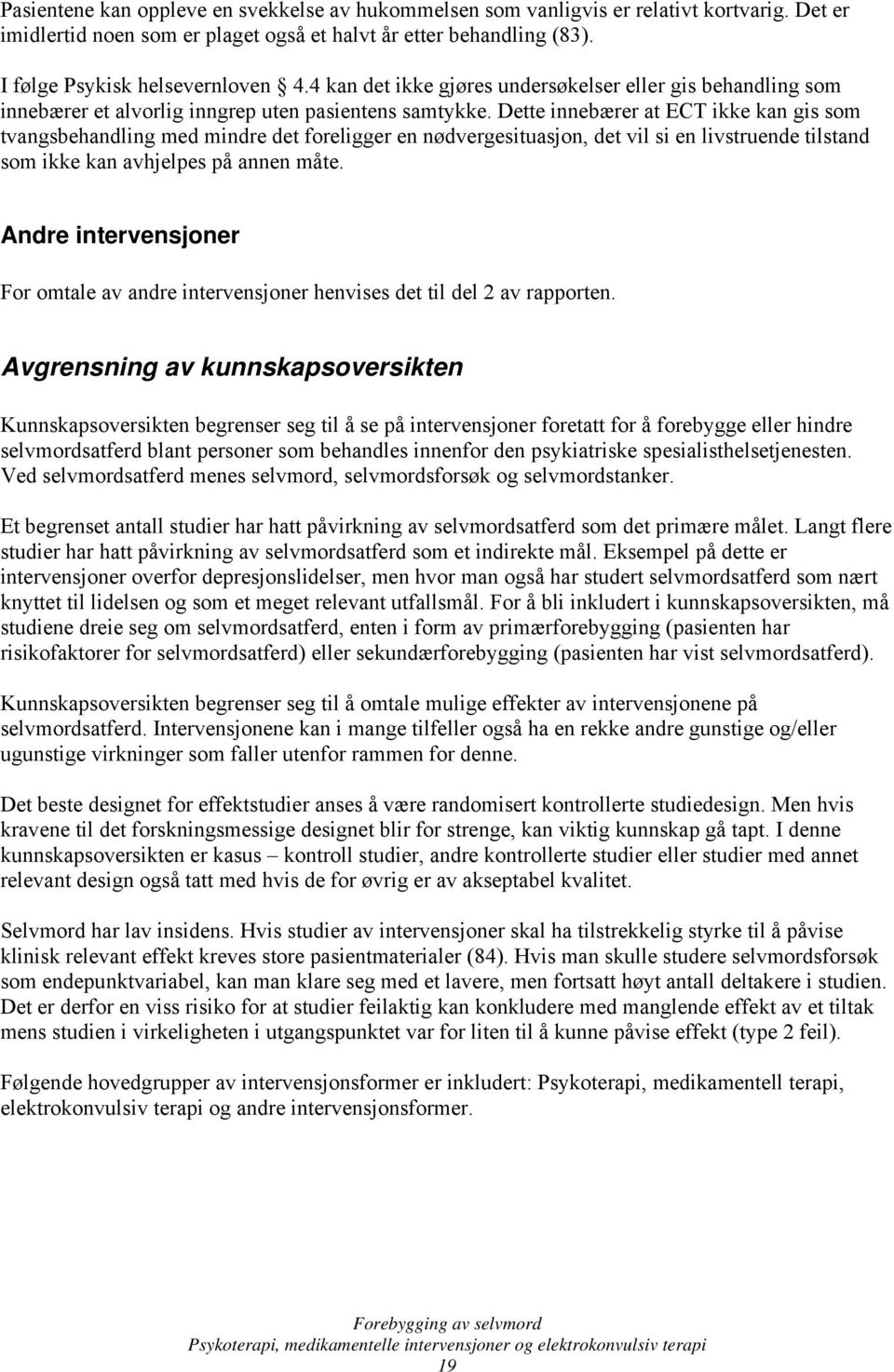 Pasientene kan oppleve en svekkelse av hukommelsen som vanligvis er relativt kortvarig. Det er imidlertid noen som er plaget også et halvt år etter behandling (83).

I følge Psykisk helsevernloven § 4.4 kan det ikke gjøres undersøkelser eller gis behandling som innebærer et alvorlig inngrep uten pasientens samtykke. Dette innebærer at ECT ikke kan gis som tvangsbehandling med mindre det foreligger en nødvergesituasjon, det vil si en livstruende tilstand som ikke kan avhjelpes på annen måte.

Andre intervensjoner

For omtale av andre intervensjoner henvises det til del 2 av rapporten.

Avgrensning av kunnskapsoversikten

Kunnskapsoversikten begrenser seg til å se på intervensjoner foretatt for å forebygge eller hindre selvmordsatferd blant personer som behandles innenfor den psykiatriske spesialisthelsetjenesten. Ved selvmordsatferd menes selvmord, selvmordsforsøk og selvmordstanker.

Et begrenset antall studier har hatt påvirkning av selvmordsatferd som det primære målet. Langt flere studier har hatt påvirkning av selvmordsatferd som et indirekte mål. Eksempel på dette er intervensjoner overfor depresjonslidelser, men hvor man også har studert selvmordsatferd som nært knyttet til lidelsen og som et meget relevant utfallsmål. For å bli inkludert i kunnskapsoversikten, må studiene dreie seg om selvmordsatferd, enten i form av primærforebygging (pasienten har risikofaktorer for selvmordsatferd) eller sekundærforebygging (pasienten har vist selvmordsatferd).

Kunnskapsoversikten begrenser seg til å omtale mulige effekter av intervensjonene på selvmordsatferd. Intervensjonene kan i mange tilfeller også ha en rekke andre gunstige og/eller ugunstige virkninger som faller utenfor rammen for denne.

Det beste designet for effektstudier anses å være randomisert kontrollerte studiedesign. Men hvis kravene til det forskningsmessige designet blir for strenge, kan viktig kunnskap gå tapt. I denne kunnskapsoversikten er kasus – kontroll studier, andre kontrollerte studier eller studier med annet relevant design også tatt med hvis de for øvrig er av akseptabel kvalitet.

Selvmord har lav insidens. Hvis studier av intervensjoner skal ha tilstrekkelig styrke til å påvise klinisk relevant effekt kreves store pasientmaterialer (84). Hvis man skulle studere selvmordsforsøk som endepunktvariabel, kan man klare seg med et lavere, men fortsatt høyt antall deltakere i studien. Det er derfor en viss risiko for at studier feilaktig kan konkludere med manglende effekt av et tiltak mens studien i virkeligheten i utgangspunktet var for liten til å kunne påvise effekt (type 2 feil).

Følgende hovedgrupper av intervensjonsformer er inkludert: Psykoterapi, medikamentell terapi, elektrokonvulsiv terapi og andre intervensjonsformer.

Forebygging av selvmord
Psykoterapi, medikamentelle intervensjoner og elektrokonvulsiv terapi
19